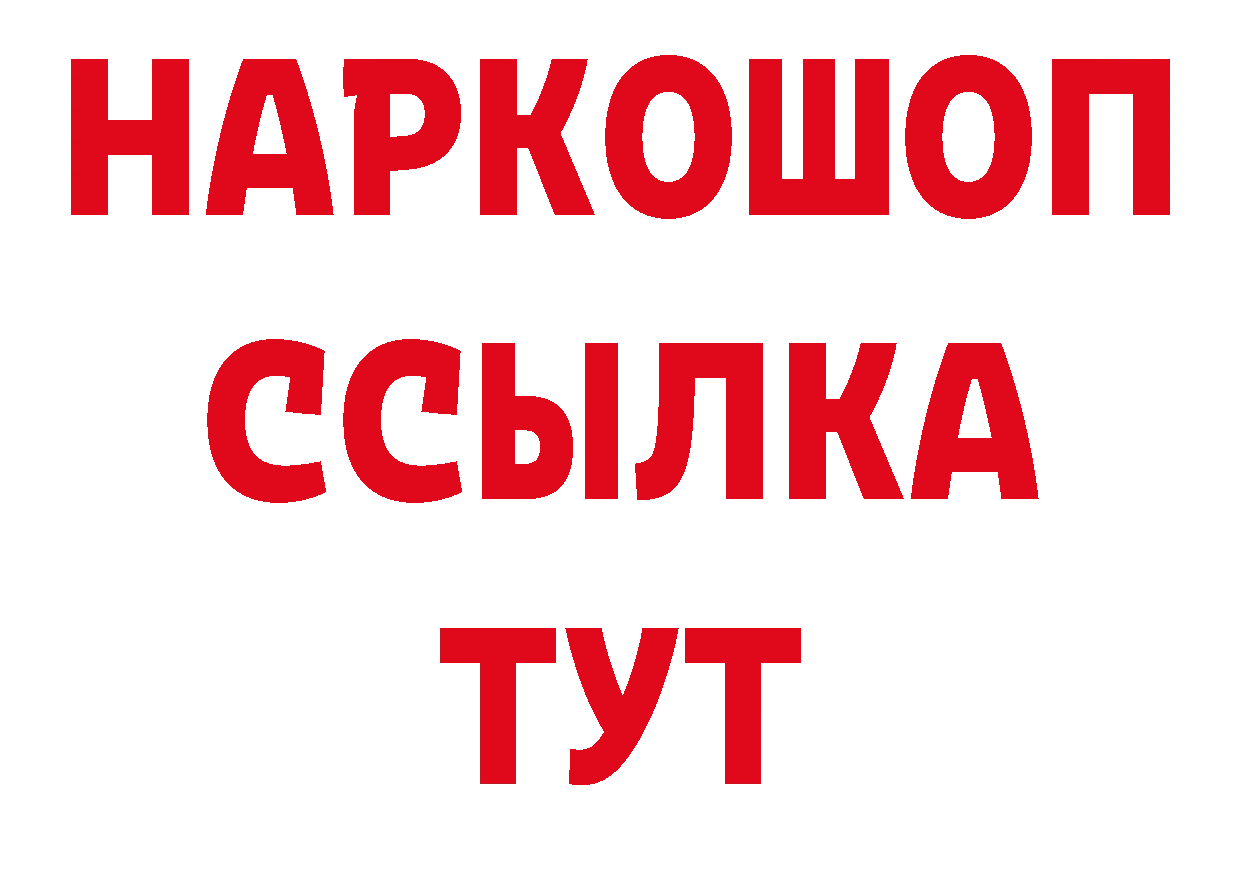 НАРКОШОП
ССЫЛКА
ТУТ